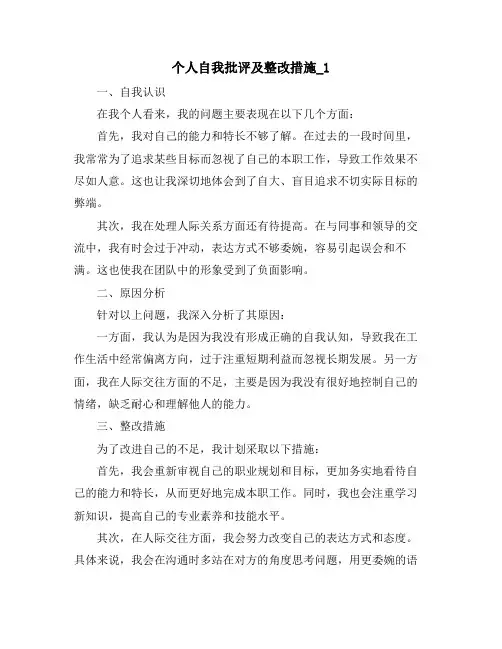 个人自我批评及整改措施_1

一、自我认识

在我个人看来，我的问题主要表现在以下几个方面：

首先，我对自己的能力和特长不够了解。在过去的一段时间里，我常常为了追求某些目标而忽视了自己的本职工作，导致工作效果不尽如人意。这也让我深切地体会到了自大、盲目追求不切实际目标的弊端。

其次，我在处理人际关系方面还有待提高。在与同事和领导的交流中，我有时会过于冲动，表达方式不够委婉，容易引起误会和不满。这也使我在团队中的形象受到了负面影响。

二、原因分析

针对以上问题，我深入分析了其原因：

一方面，我认为是因为我没有形成正确的自我认知，导致我在工作生活中经常偏离方向，过于注重短期利益而忽视长期发展。另一方面，我在人际交往方面的不足，主要是因为我没有很好地控制自己的情绪，缺乏耐心和理解他人的能力。

三、整改措施

为了改进自己的不足，我计划采取以下措施：

首先，我会重新审视自己的职业规划和目标，更加务实地看待自己的能力和特长，从而更好地完成本职工作。同时，我也会注重学习新知识，提高自己的专业素养和技能水平。

其次，在人际交往方面，我会努力改变自己的表达方式和态度。具体来说，我会在沟通时多站在对方的角度思考问题，用更委婉的语